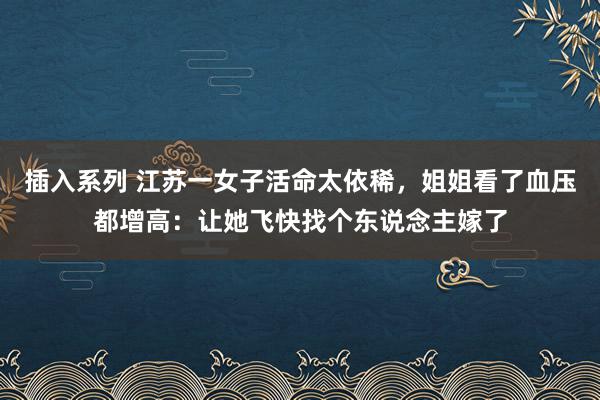 插入系列 江苏一女子活命太依稀，姐姐看了血压都增高：让她飞快找个东说念主嫁了